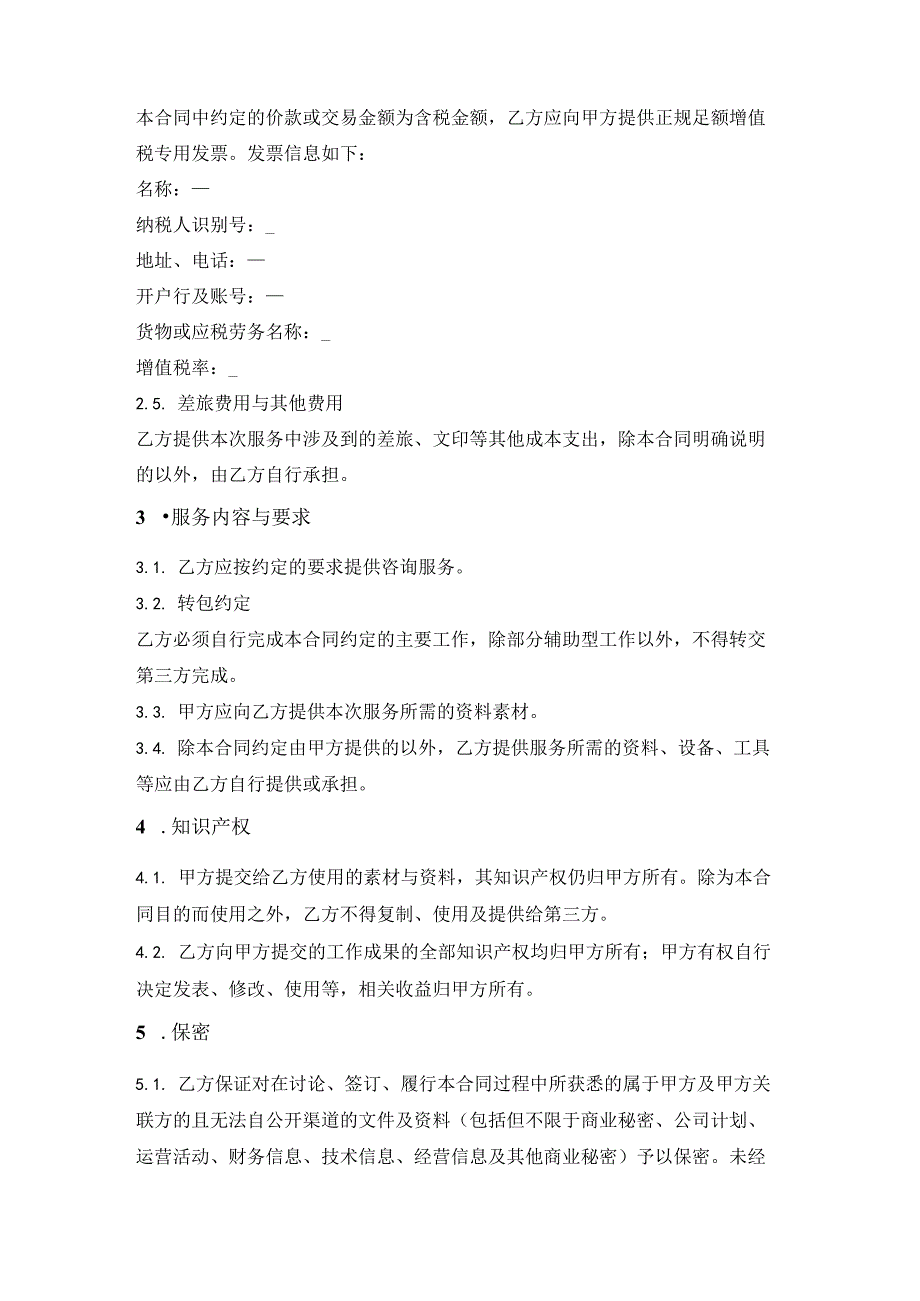 本合同中约定的价款或交易金额为含税金额，乙方应向甲方提供正规足额增值税专用发票。发票信息如下：

名称：—

纳税人识别号：_

地址、电话：—

开户行及账号：—

货物或应税劳务名称：_

增值税率：_

2.5. 差旅费用与其他费用

乙方提供本次服务中涉及到的差旅、文印等其他成本支出，除本合同明确说明的以外，由乙方自行承担。

3 •服务内容与要求

3.1. 乙方应按约定的要求提供咨询服务。

3.2. 转包约定

乙方必须自行完成本合同约定的主要工作，除部分辅助型工作以外，不得转交第三方完成。

3.3. 甲方应向乙方提供本次服务所需的资料素材。

3.4. 除本合同约定由甲方提供的以外，乙方提供服务所需的资料、设备、工具等应由乙方自行提供或承担。

4 .知识产权

4.1. 甲方提交给乙方使用的素材与资料，其知识产权仍归甲方所有。除为本合同目的而使用之外，乙方不得复制、使用及提供给第三方。

4.2. 乙方向甲方提交的工作成果的全部知识产权均归甲方所有；甲方有权自行决定发表、修改、使用等，相关收益归甲方所有。

5 .保密

5.1. 乙方保证对在讨论、签订、履行本合同过程中所获悉的属于甲方及甲方关联方的且无法自公开渠道的文件及资料（包括但不限于商业秘密、公司计划、运营活动、财务信息、技术信息、经营信息及其他商业秘密）予以保密。未经